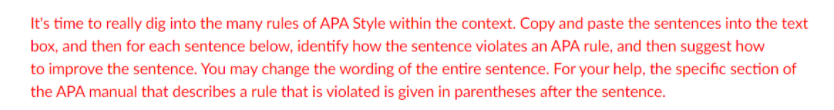 It's time to really dig into the many rules of APA Style within the context. Copy and paste the sentences into the text box, and then for each sentence below, identify how the sentence violates an APA rule, and then suggest how to improve the sentence. You may change the wording of the entire sentence. For your help, the specific section of the APA manual that describes a rule that is violated is given in parentheses after the sentence.